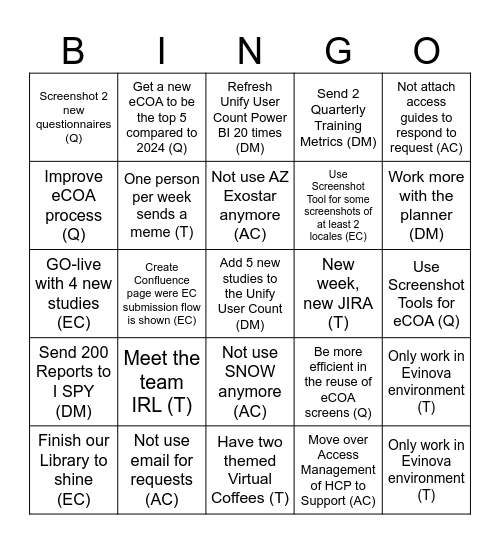 | B | I | N | G | O |
|---|---|---|---|---|
| Screenshot 2 new questionnaires (Q) | Get a new eCOA to be the top 5 compared to 2024 (Q) | Refresh Unify User Count Power BI 20 times (DM) | Send 2 Quarterly Training Metrics (DM) | Not attach access guides to respond to request (AC) |
| Improve eCOA process (Q) | One person per week sends a meme (T) | Not use AZ Exostar anymore (AC) | Use Screenshot Tool for some screenshots of at least 2 locales (EC) | Work more with the planner (DM) |
| GO-live with 4 new studies (EC) | Create Confluence page were EC submission flow is shown (EC) | Add 5 new studies to the Unify User Count (DM) | New week, new JIRA (T) | Use Screenshot Tools for eCOA (Q) |
| Send 200 Reports to I SPY (DM) | Meet the team IRL (T) | Not use SNOW anymore (AC) | Be more efficient in the reuse of eCOA screens (Q) | Only work in Evinova environment (T) |
| Finish our Library to shine (EC) | Not use email for requests (AC) | Have two themed Virtual Coffees (T) | Move over Access Management of HCP to Support (AC) | Only work in Evinova environment (T) |